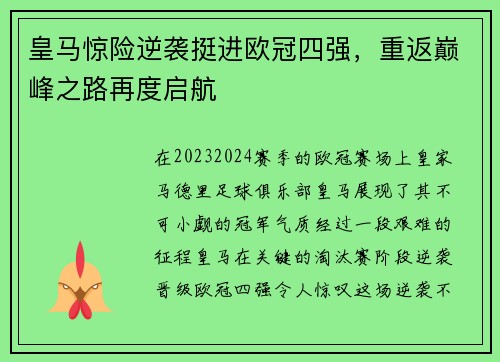 皇马惊险逆袭挺进欧冠四强，重返巅峰之路再度启航

在20232024赛季的欧冠赛场上皇家马德里足球俱乐部皇马展现了其不可小觑的冠军气质经过一段艰难的征程皇马在关键的淘汰赛阶段逆袭晋级欧冠四强令人惊叹这场逆袭不